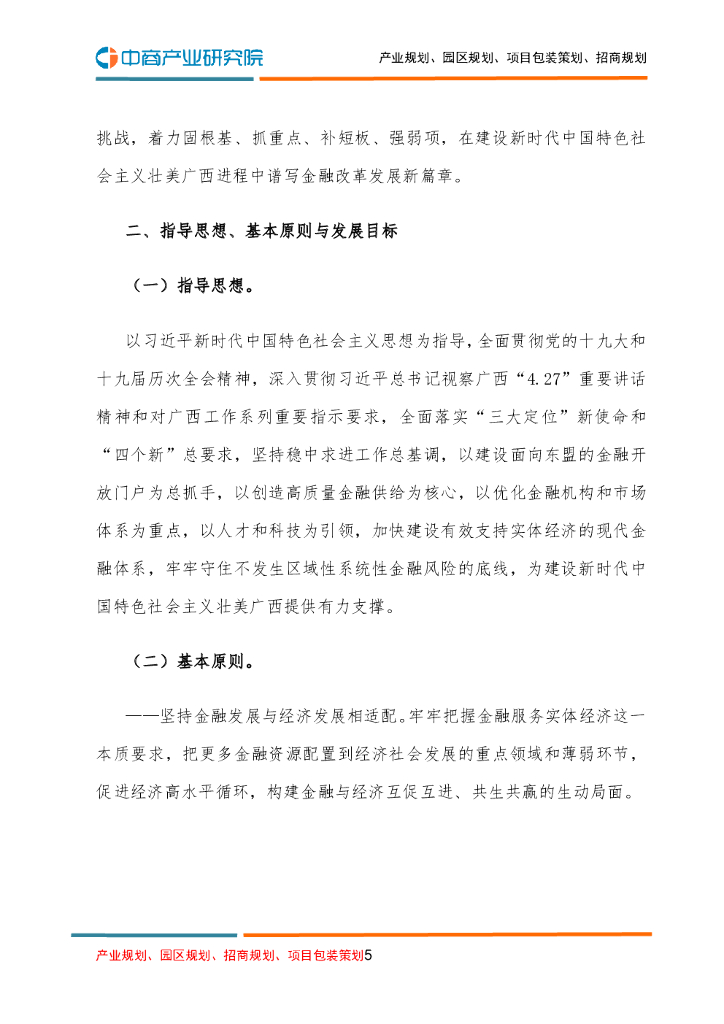 中商产业研究院

产业规划、园区规划、项目包装策划、招商规划

挑战，着力固根基、抓重点、补短板、强弱项，在建设新时代中国特色社会主义壮美广西进程中谱写金融改革发展新篇章。

二、指导思想、基本原则与发展目标

（一）指导思想。

以习近平新时代中国特色社会主义思想为指导，全面贯彻党的十九大和十九届历次全会精神，深入贯彻习近平总书记视察广西“4.27”重要讲话精神和对广西工作系列重要指示要求，全面落实“三大定位”新使命和“四个新”总要求，坚持稳中求进工作总基调，以建设面向东盟的金融开放门户为总抓手，以创造高质量金融供给为核心，以优化金融机构和市场体系为重点，以人才和科技为引领，加快建设有效支持实体经济的现代金融体系，牢牢守住不发生区域性系统性金融风险的底线，为建设新时代中国特色社会主义壮美广西提供有力支撑。

（二）基本原则。

——坚持金融发展与经济发展相适配。牢牢把握金融服务实体经济这一本质要求，把更多金融资源配置到经济社会发展的重点领域和薄弱环节，促进经济高水平循环，构建金融与经济互促互进、共生共赢的生动局面。

产业规划、园区规划、招商规划、项目包装策划5